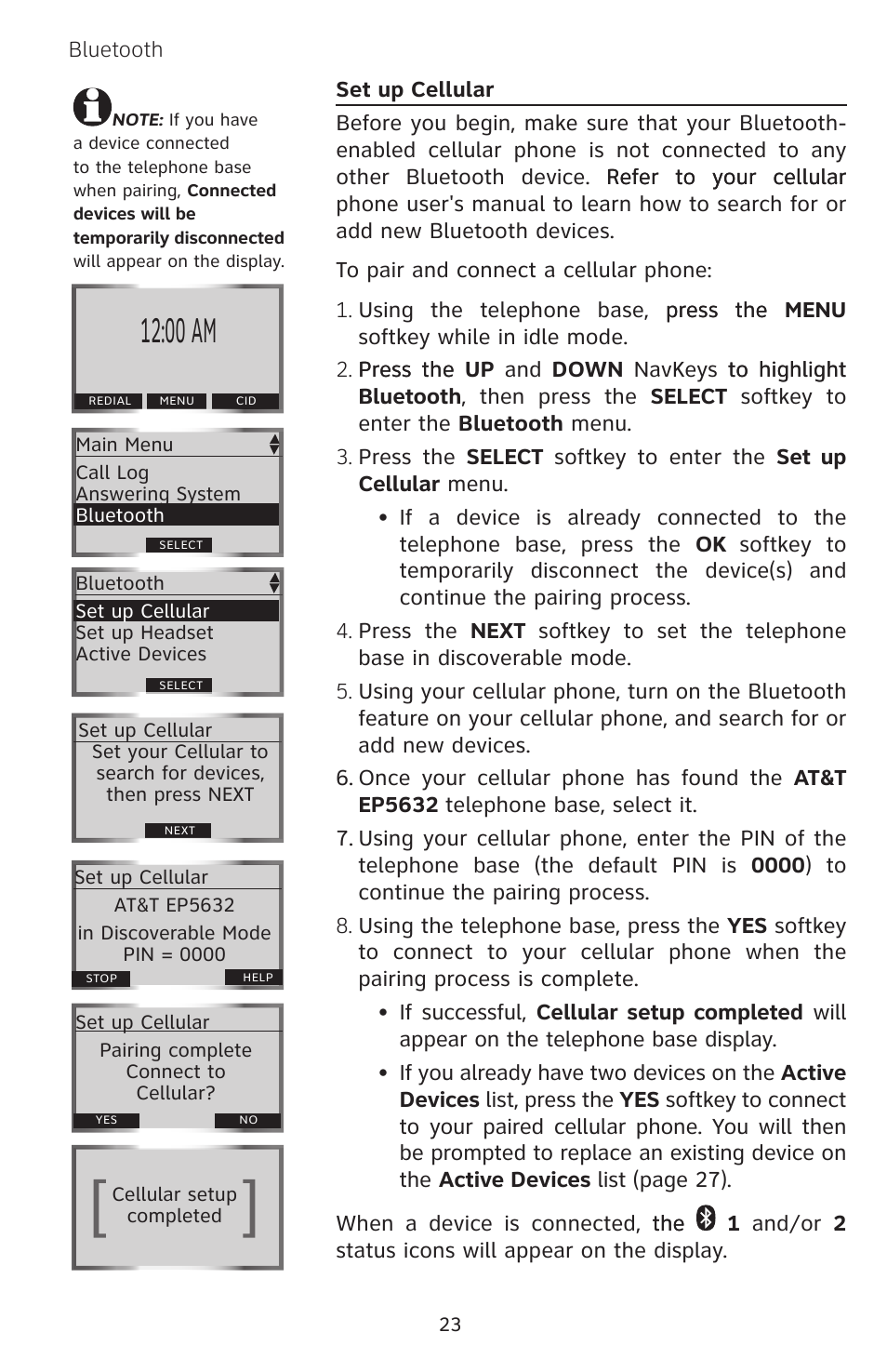 Bluetooth

NOTE: If you have a device connected to the telephone base when pairing, Connected devices will be temporarily disconnected will appear on the display.

12:00 AM

REDIAL MENU CID

Main Menu
Call Log
Answering System
Bluetooth
SELECT

Bluetooth
Set up Cellular
Set up Headset
Active Devices
SELECT

Set up Cellular
Set your Cellular to search for devices, then press NEXT
NEXT

Set up Cellular
AT&T EP5632
in Discoverable Mode
PIN = 0000
STOP HELP

Set up Cellular
Pairing complete
Connect to Cellular?
YES NO

Cellular setup completed

Set up Cellular

Before you begin, make sure that your Bluetooth-enabled cellular phone is not connected to any other Bluetooth device. Refer to your cellular phone user's manual to learn how to search for or add new Bluetooth devices.

To pair and connect a cellular phone:

1. Using the telephone base, press the MENU softkey while in idle mode.

2. Press the UP and DOWN NavKeys to highlight Bluetooth, then press the SELECT softkey to enter the Bluetooth menu.

3. Press the SELECT softkey to enter the Set up Cellular menu.

• If a device is already connected to the telephone base, press the OK softkey to temporarily disconnect the device(s) and continue the pairing process.

4. Press the NEXT softkey to set the telephone base in discoverable mode.

5. Using your cellular phone, turn on the Bluetooth feature on your cellular phone, and search for or add new devices.

6. Once your cellular phone has found the AT&T EP5632 telephone base, select it.

7. Using your cellular phone, enter the PIN of the telephone base (the default PIN is 0000) to continue the pairing process.

8. Using the telephone base, press the YES softkey to connect to your cellular phone when the pairing process is complete.

• If successful, Cellular setup completed will appear on the telephone base display.

• If you already have two devices on the Active Devices list, press the YES softkey to connect to your paired cellular phone. You will then be prompted to replace an existing device on the Active Devices list (page 27).

When a device is connected, the 1 and/or 2 status icons will appear on the display.

23